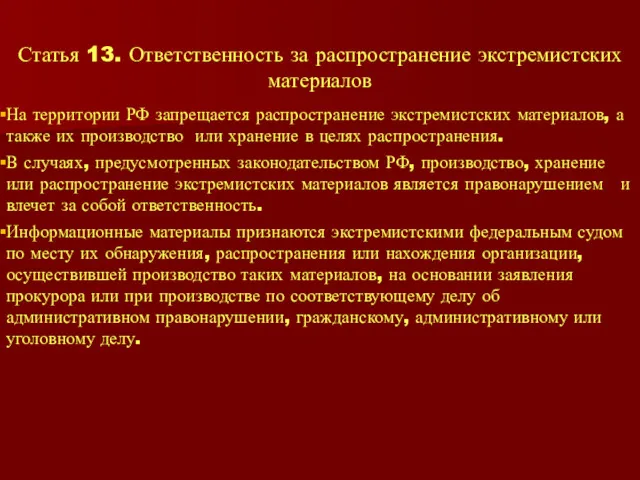 Статья 13. Ответственность за распространение экстремистских материалов

▪На территории РФ запрещается распространение экстремистских материалов, а также их производство или хранение в целях распространения.

▪В случаях, предусмотренных законодательством РФ, производство, хранение или распространение экстремистских материалов является правонарушением и влечет за собой ответственность.

▪Информационные материалы признаются экстремистскими федеральным судом по месту их обнаружения, распространения или нахождения организации, осуществившей производство таких материалов, на основании заявления прокурора или при производстве по соответствующему делу об административном правонарушении, гражданскому, административному или уголовному делу.